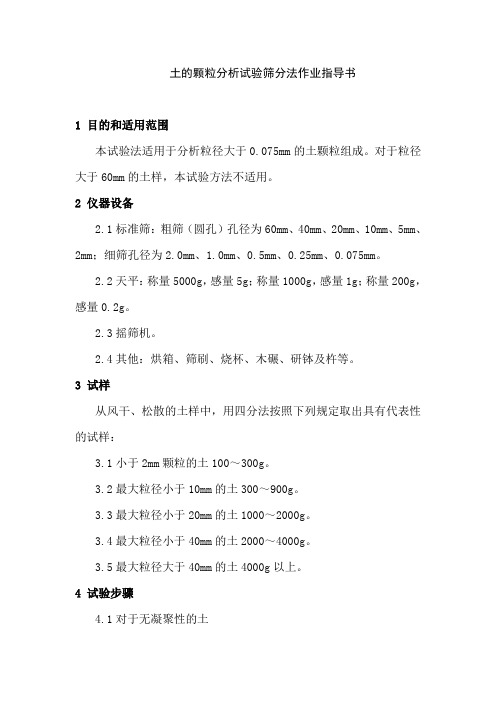 土的颗粒分析试验筛分法作业指导书

1 目的和适用范围

本试验法适用于分析粒径大于 0.075mm 的土颗粒组成。对于粒径大于 60mm 的土样，本试验方法不适用。

2 仪器设备

2.1 标准筛：粗筛（圆孔）孔径为 60mm、40mm、20mm、10mm、5mm、2mm；细筛孔径为 2.0mm、1.0mm、0.5mm、0.25mm、0.075mm。

2.2 天平：称量 5000g，感量 5g；称量 1000g，感量 1g；称量 200g，感量 0.2g。

2.3 摇筛机。

2.4 其他：烘箱、筛刷、烧杯、木碾、研钵及杵等。

3 试样

从风干、松散的土样中，用四分法按照下列规定取出具有代表性的试样：

3.1 小于 2mm 颗粒的土 100～300g。

3.2 最大粒径小于 10mm 的土 300～900g。

3.3 最大粒径小于 20mm 的土 1000～2000g。

3.4 最大粒径小于 40mm 的土 2000～4000g。

3.5 最大粒径大于 40mm 的土 4000g 以上。

4 试验步骤

4.1 对于无凝聚性的土